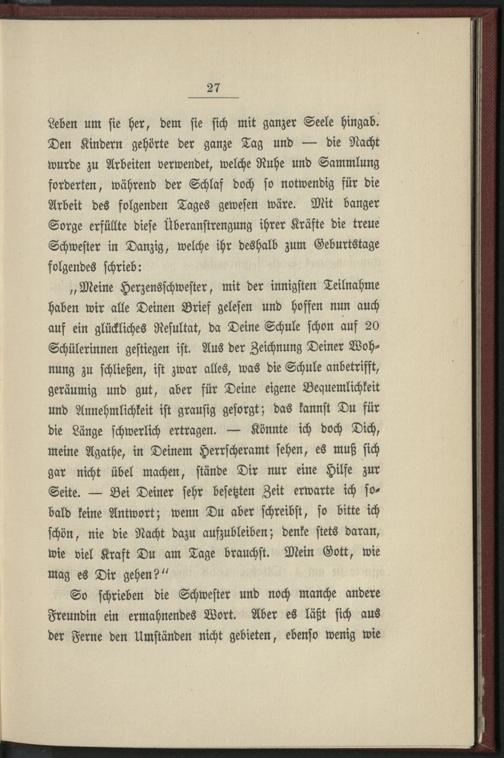 27

Leben um sie her, dem sie sich mit ganzer Seele hingab. Den Kindern gehörte der ganze Tag und — die Nacht wurde zu Arbeiten verwendet, welche Ruhe und Sammlung forderten, während der Schlaf doch so notwendig für die Arbeit des folgenden Tages gewesen wäre. Mit banger Sorge erfüllte diese Überanstrengung ihrer Kräfte die treue Schwester in Danzig, welche ihr deshalb zum Geburtstage folgendes schrieb:

„Meine Herzensschwester, mit der innigsten Teilnahme haben wir alle Deinen Brief gelesen und hoffen nun auch auf ein glückliches Resultat, da Deine Schule schon auf 20 Schülerinnen gestiegen ist. Aus der Zeichnung Deiner Wohnung zu schließen, ist zwar alles, was die Schule anbetrifft, geräumig und gut, aber für Deine eigene Bequemlichkeit und Annehmlichkeit ist grausig gesorgt; das kannst Du für die Länge schwerlich ertragen. — Könnte ich doch Dich, meine Agathe, in Deinem Herrscheramt sehen, es muß sich gar nicht übel machen, stände Dir nur eine Hilfe zur Seite. — Bei Deiner sehr besetzten Zeit erwarte ich sobald keine Antwort; wenn Du aber schreibst, so bitte ich schön, nie die Nacht dazu aufzubleiben; denke stets daran, wie viel Kraft Du am Tage brauchst. Mein Gott, wie mag es Dir gehen?“

So schrieben die Schwester und noch manche andere Freundin ein ermahnendes Wort. Aber es läßt sich aus der Ferne den Umständen nicht gebieten, ebenso wenig wie